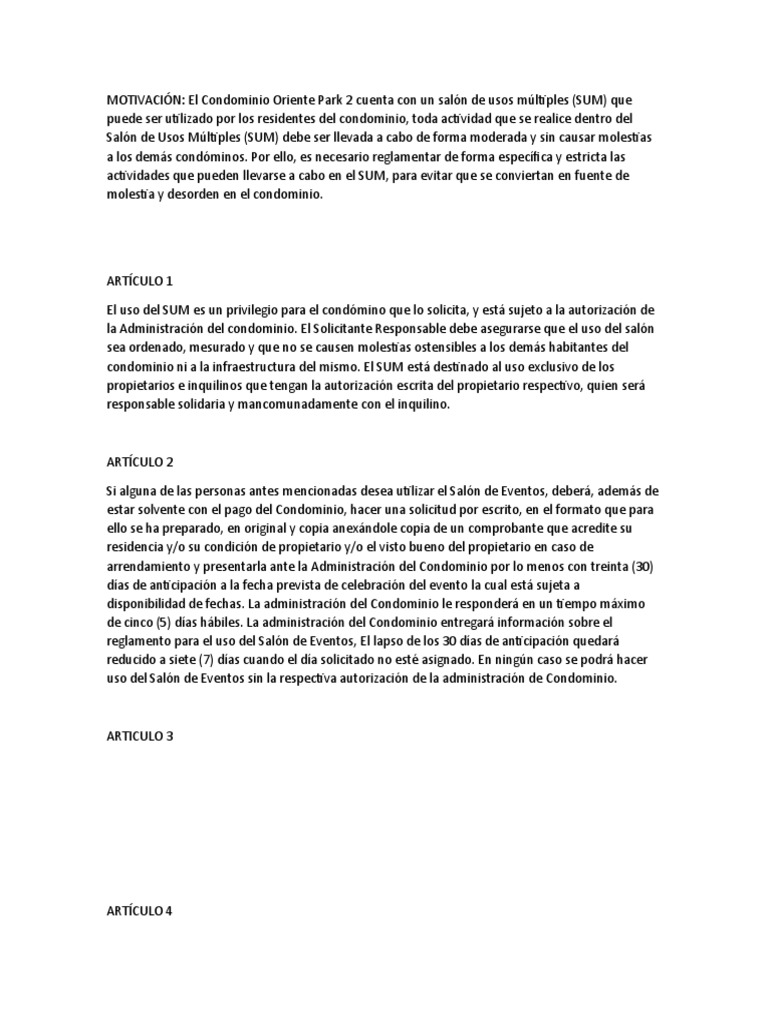 MOTIVACIÓN: El Condominio Oriente Park 2 cuenta con un salón de usos múltiples (SUM) que puede ser utilizado por los residentes del condominio, toda actividad que se realice dentro del Salón de Usos Múltiples (SUM) debe ser llevada a cabo de forma moderada y sin causar molestias a los demás condóminos. Por ello, es necesario reglamentar de forma específica y estricta las actividades que pueden llevarse a cabo en el SUM, para evitar que se conviertan en fuente de molestia y desorden en el condominio.

ARTÍCULO 1

El uso del SUM es un privilegio para el condómino que lo solicita, y está sujeto a la autorización de la Administración del condominio. El Solicitante Responsable debe asegurarse que el uso del salón sea ordenado, mesurado y que no se causen molestias ostensibles a los demás habitantes del condominio ni a la infraestructura del mismo. El SUM está destinado al uso exclusivo de los propietarios e inquilinos que tengan la autorización escrita del propietario respectivo, quien será responsable solidaria y mancomunadamente con el inquilino.

ARTÍCULO 2

Si alguna de las personas antes mencionadas desea utilizar el Salón de Eventos, deberá, además de estar solvente con el pago del Condominio, hacer una solicitud por escrito, en el formato que para ello se ha preparado, en original y copia anexándole copia de un comprobante que acredite su residencia y/o su condición de propietario y/o el visto bueno del propietario en caso de arrendamiento y presentarla ante la Administración del Condominio por lo menos con treinta (30) días de anticipación a la fecha prevista de celebración del evento la cual está sujeta a disponibilidad de fechas. La administración del Condominio le responderá en un tiempo máximo de cinco (5) días hábiles. La administración del Condominio entregará información sobre el reglamento para el uso del Salón de Eventos, El lapso de los 30 días de anticipación quedará reducido a siete (7) días cuando el día solicitado no esté asignado. En ningún caso se podrá hacer uso del Salón de Eventos sin la respectiva autorización de la administración de Condominio.

ARTICULO 3

ARTÍCULO 4